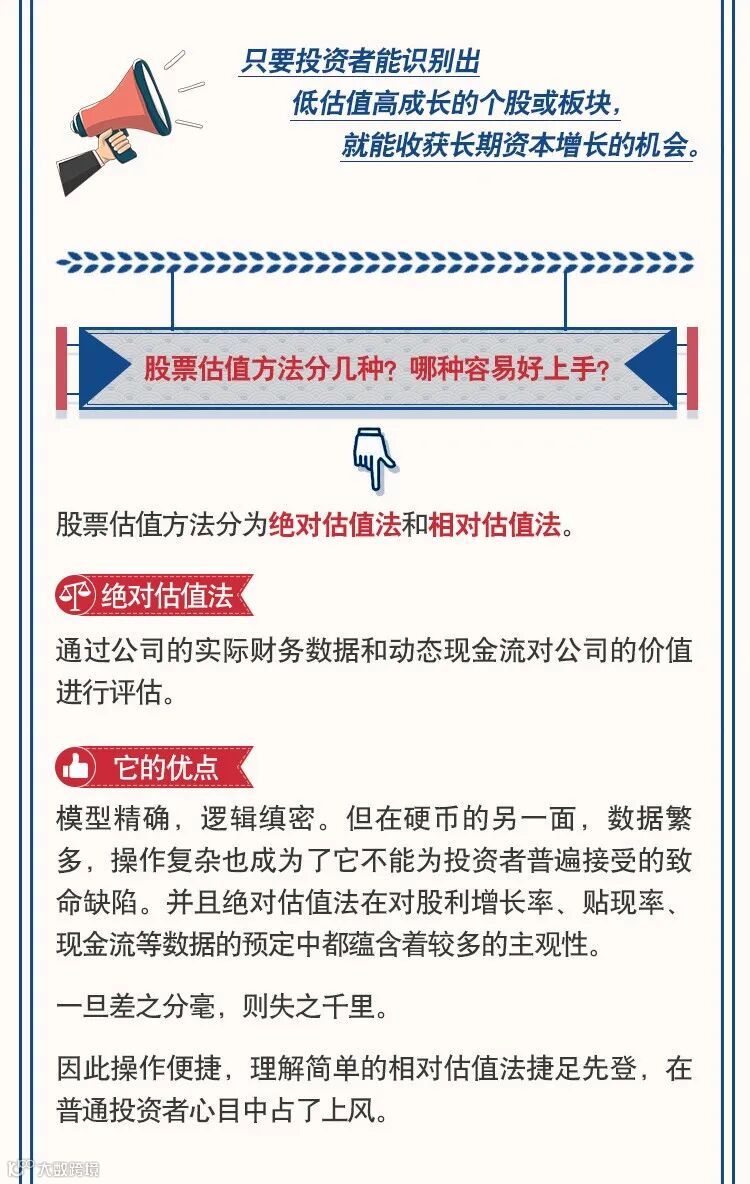 只要投资者能识别出
低估值高成长的个股或板块，
就能收获长期资本增长的机会。

股票估值方法分几种？哪种容易好上手？

股票估值方法分为绝对估值法和相对估值法。

绝对估值法

通过公司的实际财务数据和动态现金流对公司的价值进行评估。

它的优点

模型精确，逻辑缜密。但在硬币的另一面，数据繁多，操作复杂也成为了它不能为投资者普遍接受的致命缺陷。并且绝对估值法在对股利增长率、贴现率、现金流等数据的预定中都蕴含着较多的主观性。

一旦差之分毫，则失之千里。

因此操作便捷，理解简单的相对估值法捷足先登，在普通投资者心目中占了上风。

大数跨境